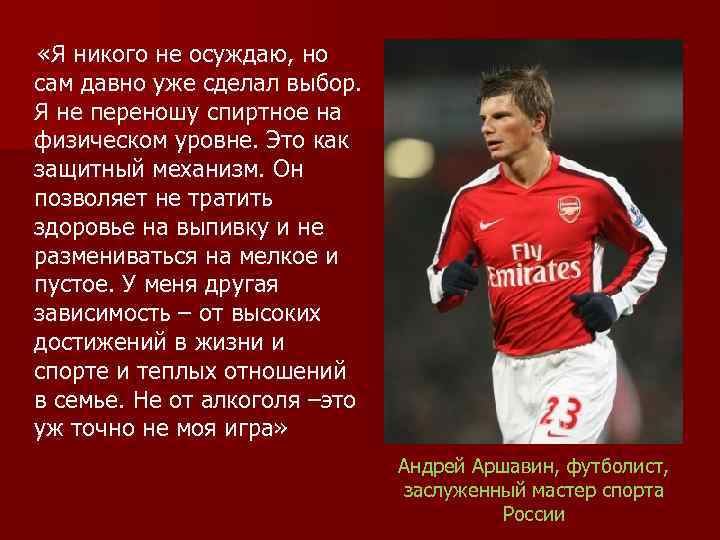 «Я никого не осуждаю, но сам давно уже сделал выбор. Я не переношу спиртное на физическом уровне. Это как защитный механизм. Он позволяет не тратить здоровье на выпивку и не размениваться на мелкое и пустое. У меня другая зависимость – от высоких достижений в жизни и спорте и теплых отношений в семье. Не от алкоголя –это уж точно не моя игра»

Fly Emirates

23

Андрей Аршавин, футболист, заслуженный мастер спорта России